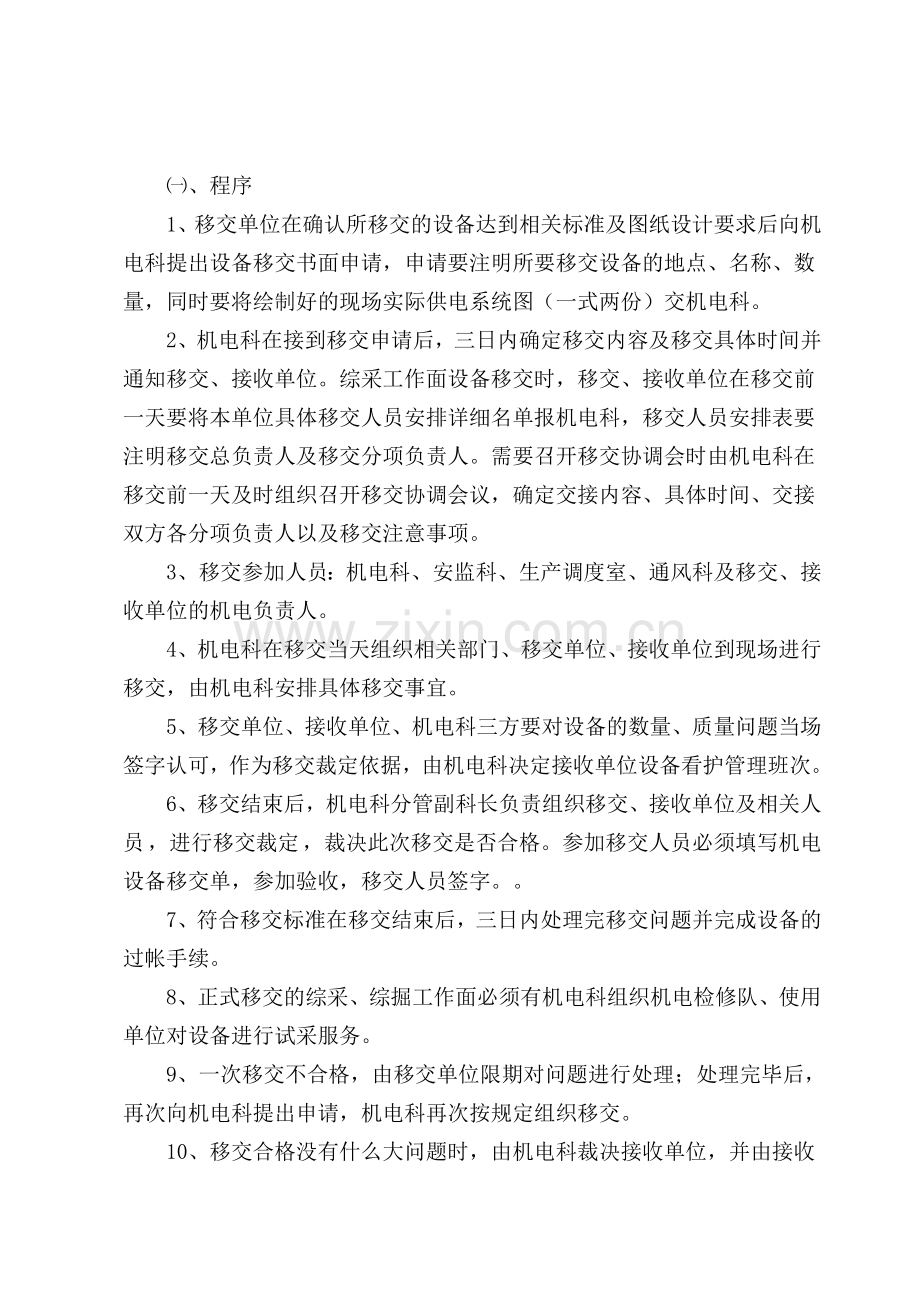 ㈠、程序

1、移交单位在确认所移交的设备达到相关标准及图纸设计要求后向机电科提出设备移交书面申请，申请要注明所要移交设备的地点、名称、数量，同时要将绘制好的现场实际供电系统图（一式两份）交机电科。

2、机电科在接到移交申请后，三日内确定移交内容及移交具体时间并通知移交、接收单位。综采工作面设备移交时，移交、接收单位在移交前一天要将本单位具体移交人员安排详细名单报机电科，移交人员安排表要注明移交总负责人及移交分项负责人。需要召开移交协调会时由机电科在移交前一天及时组织召开移交协调会议，确定交接内容、具体时间、交接双方各分项负责人以及移交注意事项。

3、移交参加人员：机电科、安监科、生产调度室、通风科及移交、接收单位的机电负责人。

4、机电科在移交当天组织相关部门、移交单位、接收单位到现场进行移交，由机电科安排具体移交事宜。

5、移交单位、接收单位、机电科三方要对设备的数量、质量问题当场签字认可，作为移交裁定依据，由机电科决定接收单位设备看护管理班次。

6、移交结束后，机电科分管副科长负责组织移交、接收单位及相关人员，进行移交裁定，裁决此次移交是否合格。参加移交人员必须填写机电设备移交单，参加验收，移交人员签字。。

7、符合移交标准在移交结束后，三日内处理完移交问题并完成设备的过帐手续。

8、正式移交的综采、综掘工作面必须有机电科组织机电检修队、使用单位对设备进行试采服务。

9、一次移交不合格，由移交单位限期对问题进行处理；处理完毕后，再次向机电科提出申请，机电科再次按规定组织移交。

10、移交合格没有什么大问题时，由机电科裁决接收单位，并由接收

www.zixin.com.cn